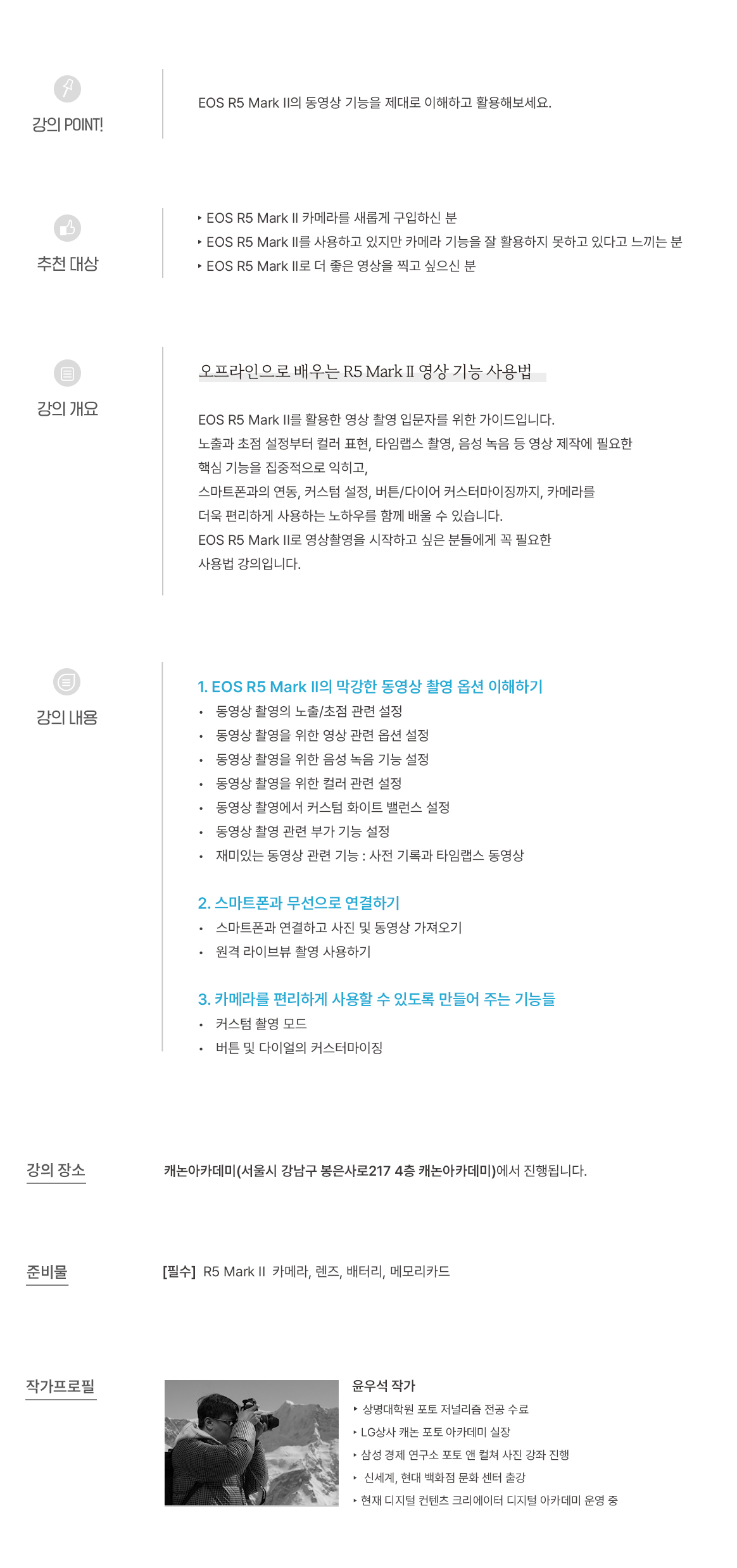 강의 POINT!

EOS R5 Mark II의 동영상 기능을 제대로 이해하고 활용해보세요.

추천 대상

‣ EOS R5 Mark II 카메라를 새롭게 구입하신 분
‣ EOS R5 Mark II를 사용하고 있지만 카메라 기능을 잘 활용하지 못하고 있다고 느끼는 분
‣ EOS R5 Mark II로 더 좋은 영상을 찍고 싶으신 분

강의 개요

오프라인으로 배우는 R5 Mark II 영상 기능 사용법

EOS R5 Mark II를 활용한 영상 촬영 입문자를 위한 가이드입니다.
노출과 초점 설정부터 컬러 표현, 타임랩스 촬영, 음성 녹음 등 영상 제작에 필요한 핵심 기능을 집중적으로 익히고,
스마트폰과의 연동, 커스텀 설정, 버튼/다이어 커스터마이징까지, 카메라를 더욱 편리하게 사용하는 노하우를 함께 배울 수 있습니다.
EOS R5 Mark II로 영상촬영을 시작하고 싶은 분들에게 꼭 필요한 사용법 강의입니다.

강의 내용

1. EOS R5 Mark II의 막강한 동영상 촬영 옵션 이해하기
• 동영상 촬영의 노출/초점 관련 설정
• 동영상 촬영을 위한 영상 관련 옵션 설정
• 동영상 촬영을 위한 음성 녹음 기능 설정
• 동영상 촬영을 위한 컬러 관련 설정
• 동영상 촬영에서 커스텀 화이트 밸런스 설정
• 동영상 촬영 관련 부가 기능 설정
• 재미있는 동영상 관련 기능 : 사전 기록과 타임랩스 동영상

2. 스마트폰과 무선으로 연결하기
• 스마트폰과 연결하고 사진 및 동영상 가져오기
• 원격 라이브뷰 촬영 사용하기

3. 카메라를 편리하게 사용할 수 있도록 만들어 주는 기능들
• 커스텀 촬영 모드
• 버튼 및 다이얼의 커스터마이징

강의 장소

캐논아카데미(서울시 강남구 봉은사로217 4층 캐논아카데미)에서 진행됩니다.

준비물

[필수] R5 Mark II 카메라, 렌즈, 배터리, 메모리카드

작가프로필

윤우석 작가
‣ 상명대학원 포토 저널리즘 전공 수료
‣ LG상사 캐논 포토 아카데미 실장
‣ 삼성 경제 연구소 포토 앤 컬쳐 사진 강좌 진행
‣ 신세계, 현대 백화점 문화 센터 출강
‣ 현재 디지털 컨텐츠 크리에이터 디지털 아카데미 운영 중